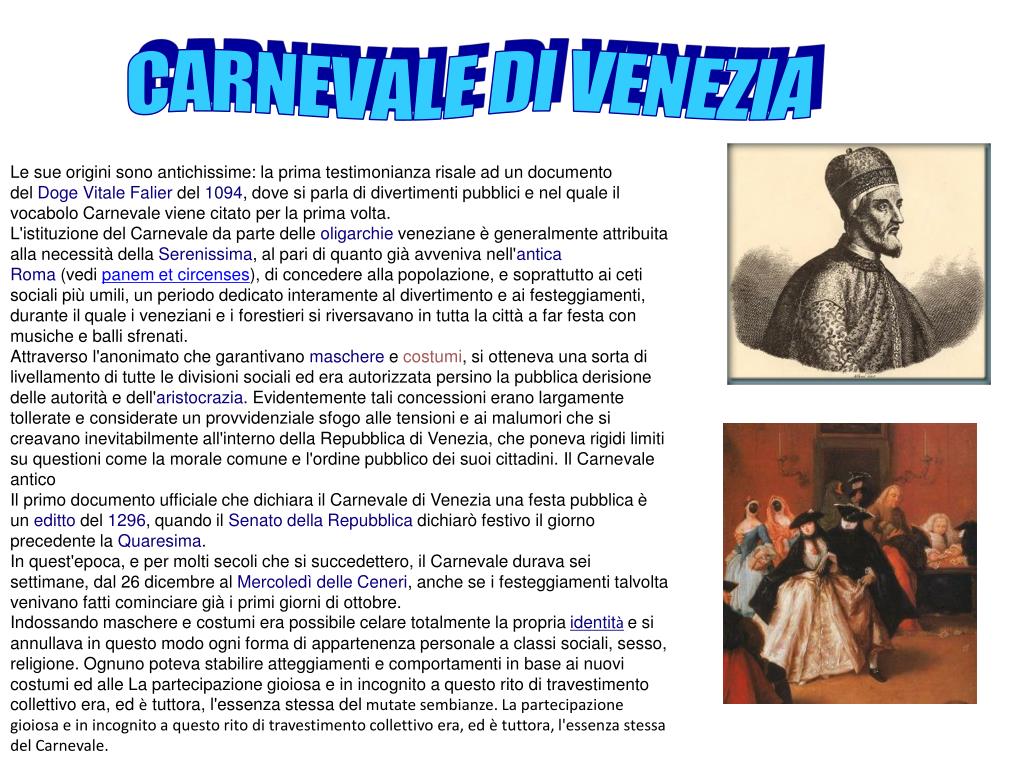 CARNEVALE DI VENEZIA

Le sue origini sono antichissime: la prima testimonianza risale ad un documento del Doge Vitale Falier del 1094, dove si parla di divertimenti pubblici e nel quale il vocabolo Carnevale viene citato per la prima volta.
L'istituzione del Carnevale da parte delle oligarchie veneziane è generalmente attribuita alla necessità della Serenissima, al pari di quanto già avveniva nell'antica Roma (vedi panem et circenses), di concedere alla popolazione, e soprattutto ai ceti sociali più umili, un periodo dedicato interamente al divertimento e ai festeggiamenti, durante il quale i veneziani e i forestieri si riversavano in tutta la città a far festa con musiche e balli sfrenati.
Attraverso l'anonimato che garantivano maschere e costumi, si otteneva una sorta di livellamento di tutte le divisioni sociali ed era autorizzata persino la pubblica derisione delle autorità e dell'aristocrazia. Evidentemente tali concessioni erano largamente tollerate e considerate un provvidenziale sfogo alle tensioni e ai malumori che si creavano inevitabilmente all'interno della Repubblica di Venezia, che poneva rigidi limiti su questioni come la morale comune e l'ordine pubblico dei suoi cittadini. Il Carnevale antico
Il primo documento ufficiale che dichiara il Carnevale di Venezia una festa pubblica è un editto del 1296, quando il Senato della Repubblica dichiarò festivo il giorno precedente la Quaresima.
In quest'epoca, e per molti secoli che si succedettero, il Carnevale durava sei settimane, dal 26 dicembre al Mercoledì delle Ceneri, anche se i festeggiamenti talvolta venivano fatti cominciare già i primi giorni di ottobre.
Indossando maschere e costumi era possibile celare totalmente la propria identità e si annullava in questo modo ogni forma di appartenenza personale a classi sociali, sesso, religione. Ognuno poteva stabilire atteggiamenti e comportamenti in base ai nuovi costumi ed alle La partecipazione gioiosa e in incognito a questo rito di travestimento collettivo era, ed è tuttora, l'essenza stessa del mutate sembianze. La partecipazione gioiosa e in incognito a questo rito di travestimento collettivo era, ed è tuttora, l'essenza stessa del Carnevale.